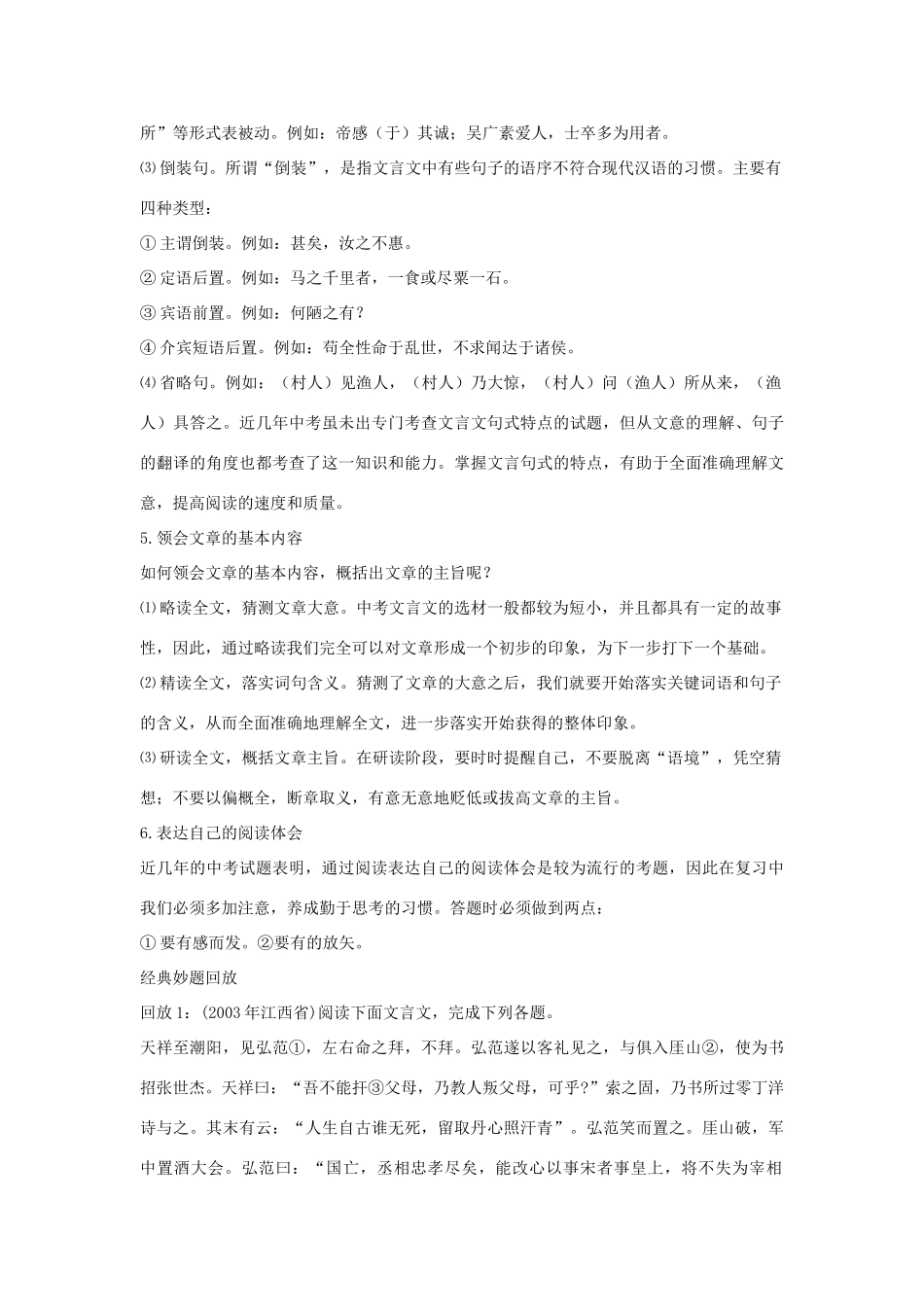 所”等形式表被动。例如：帝感（于）其诚；吴广素爱人，士卒多为用者。

⑶倒装句。所谓“倒装”，是指文言文中有些句子的语序不符合现代汉语的习惯。主要有四种类型：

①主谓倒装。例如：甚矣，汝之不惠。

②定语后置。例如：马之千里者，一食或尽粟一石。

③宾语前置。例如：何陋之有？

④介宾短语后置。例如：苟全性命于乱世，不求闻达于诸侯。

⑷省略句。例如：（村人）见渔人，（村人）乃大惊，（村人）问（渔人）所从来，（渔人）具答之。近几年中考虽未出专门考查文言文句式特点的试题，但从文意的理解、句子的翻译的角度也都考查了这一知识和能力。掌握文言句式的特点，有助于全面准确理解文意，提高阅读的速度和质量。

5.领会文章的基本内容

如何领会文章的基本内容，概括出文章的主旨呢？

⑴略读全文，猜测文章大意。中考文言文的选材一般都较为短小，并且都具有一定的故事性，因此，通过略读我们完全可以对文章形成一个初步的印象，为下一步打下一个基础。

⑵精读全文，落实词句含义。猜测了文章的大意之后，我们就要开始落实关键词语和句子的含义，从而全面准确地理解全文，进一步落实开始获得的整体印象。

⑶研读全文，概括文章主旨。在研读阶段，要时时提醒自己，不要脱离“语境”，凭空猜想；不要以偏概全，断章取义，有意无意地贬低或拔高文章的主旨。

6.表达自己的阅读体会

近几年的中考试题表明，通过阅读表达自己的阅读体会是较为流行的考题，因此在复习中我们必须多加注意，养成勤于思考的习惯。答题时必须做到两点：

①要有感而发。②要有的放矢。

经典妙题回放

回放1：(2003年江西省)阅读下面文言文，完成下列各题。

天祥至潮阳，见弘范①，左右命之拜，不拜。弘范遂以客礼见之，与俱入厓山②，使为书招张世杰。天祥曰：“吾不能扞③父母，乃教人叛父母，可乎?”索之固，乃书所过零丁洋诗与之。其末有云：“人生自古谁无死，留取丹心照汗青”。弘范笑而置之。厓山破，军中置酒大会。弘范曰：“国亡，丞相忠孝尽矣，能改心以事宋者事皇上，将不失为宰相